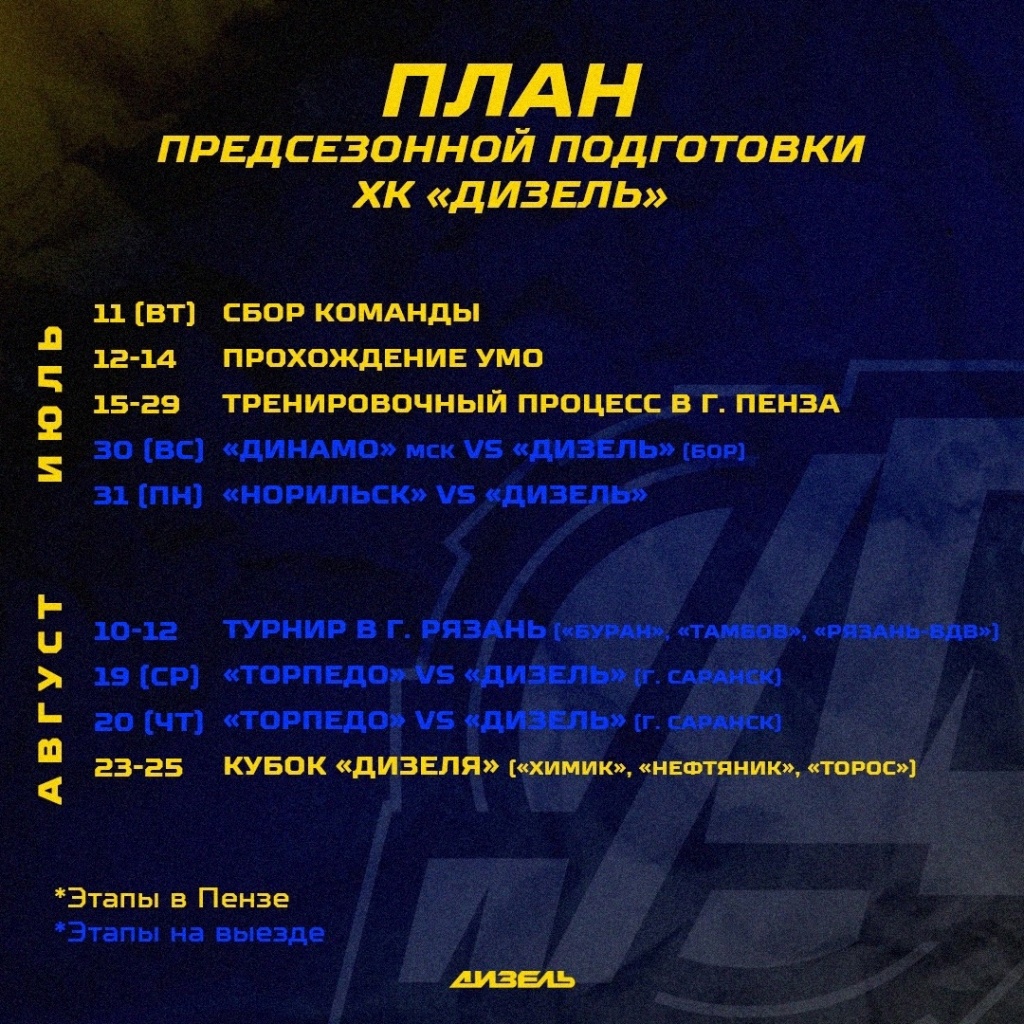 ПЛАН
ПРЕДСЕЗОННОЙ ПОДГОТОВКИ
ХК «ДИЗЕЛЬ»

ИЮЛЬ

11 (ВТ) СБОР КОМАНДЫ
12-14 ПРОХОЖДЕНИЕ УМО
15-29 ТРЕНИРОВОЧНЫЙ ПРОЦЕСС В Г. ПЕНЗА
30 (ВС) «ДИНАМО» МСК VS «ДИЗЕЛЬ» (БОР)
31 (ПН) «НОРИЛЬСК» VS «ДИЗЕЛЬ»

АВГУСТ

10-12 ТУРНИР В Г. РЯЗАНЬ («БУРАН», «ТАМБОВ», «РЯЗАНЬ-ВДВ»)
19 (СР) «ТОРПЕДО» VS «ДИЗЕЛЬ» (Г. САРАНСК)
20 (ЧТ) «ТОРПЕДО» VS «ДИЗЕЛЬ» (Г. САРАНСК)
23-25 КУБОК «ДИЗЕЛЯ» («ХИМИК», «НЕФТЯНИК», «ТОРОС»)

*Этапы в Пензе
*Этапы на выезде

ДИЗЕЛЬ